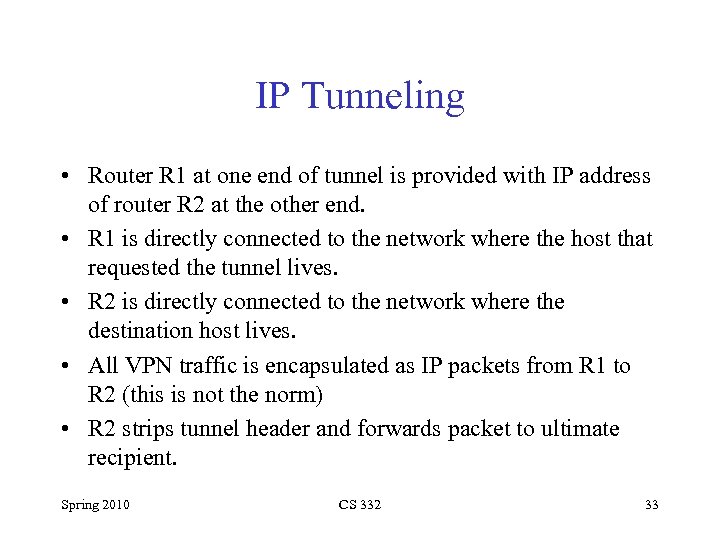 IP Tunneling

• Router R1 at one end of tunnel is provided with IP address of router R2 at the other end.

• R1 is directly connected to the network where the host that requested the tunnel lives.

• R2 is directly connected to the network where the destination host lives.

• All VPN traffic is encapsulated as IP packets from R1 to R2 (this is not the norm)

• R2 strips tunnel header and forwards packet to ultimate recipient.

Spring 2010

CS 332

33